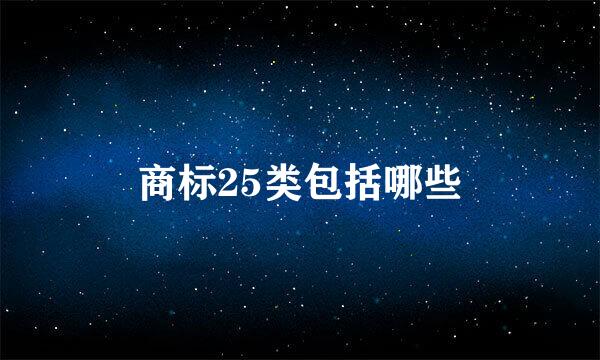 商标25类包括哪些